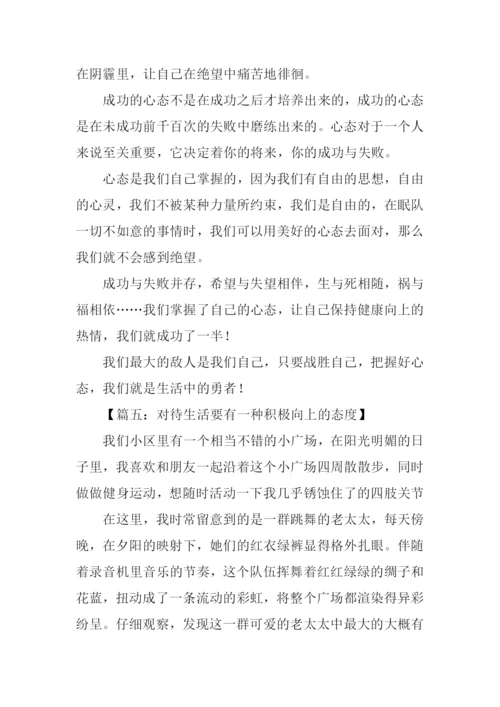 在阴霾里，让自己在绝望中痛苦地徘徊。

成功的心态不是在成功之后才培养出来的，成功的心态是在未成功前千百次的失败中磨练出来的。心态对于一个人来说至关重要，它决定着你的将来，你的成功与失败。

心态是我们自己掌握的，因为我们有自由的思想，自由的心灵，我们不被某种力量所约束，我们是自由的，在眠队一切不如意的事情时，我们可以用美好的心态去面对，那么我们就不会感到绝望。

成功与失败并存，希望与失望相伴，生与死相随，祸与福相依……我们掌握了自己的心态，让自己保持健康向上的热情，我们就成功了一半！

我们最大的敌人是我们自己，只要战胜自己，把握好心态，我们就是生活中的勇者！

【篇五：对待生活要有一种积极向上的态度】

我们小区里有一个相当不错的小广场，在阳光明媚的日子里，我喜欢和朋友一起沿着这个小广场四周散散步，同时做做健身运动，想随时活动一下我几乎锈蚀住了的四肢关节

在这里，我时常留意到的是一群跳舞的老太太，每天傍晚，在夕阳的映射下，她们的红衣绿裤显得格外扎眼。伴随着录音机里音乐的节奏，这个队伍挥舞着红红绿绿的绸子和花蓝，扭动成了一条流动的彩虹，将整个广场都渲染得异彩纷呈。仔细观察，发现这一群可爱的老太太中最大的大概有